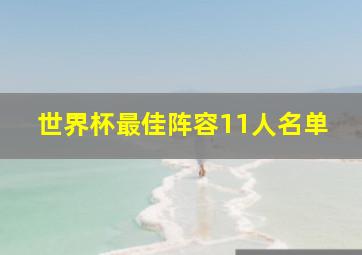 世界杯最佳阵容11人名单